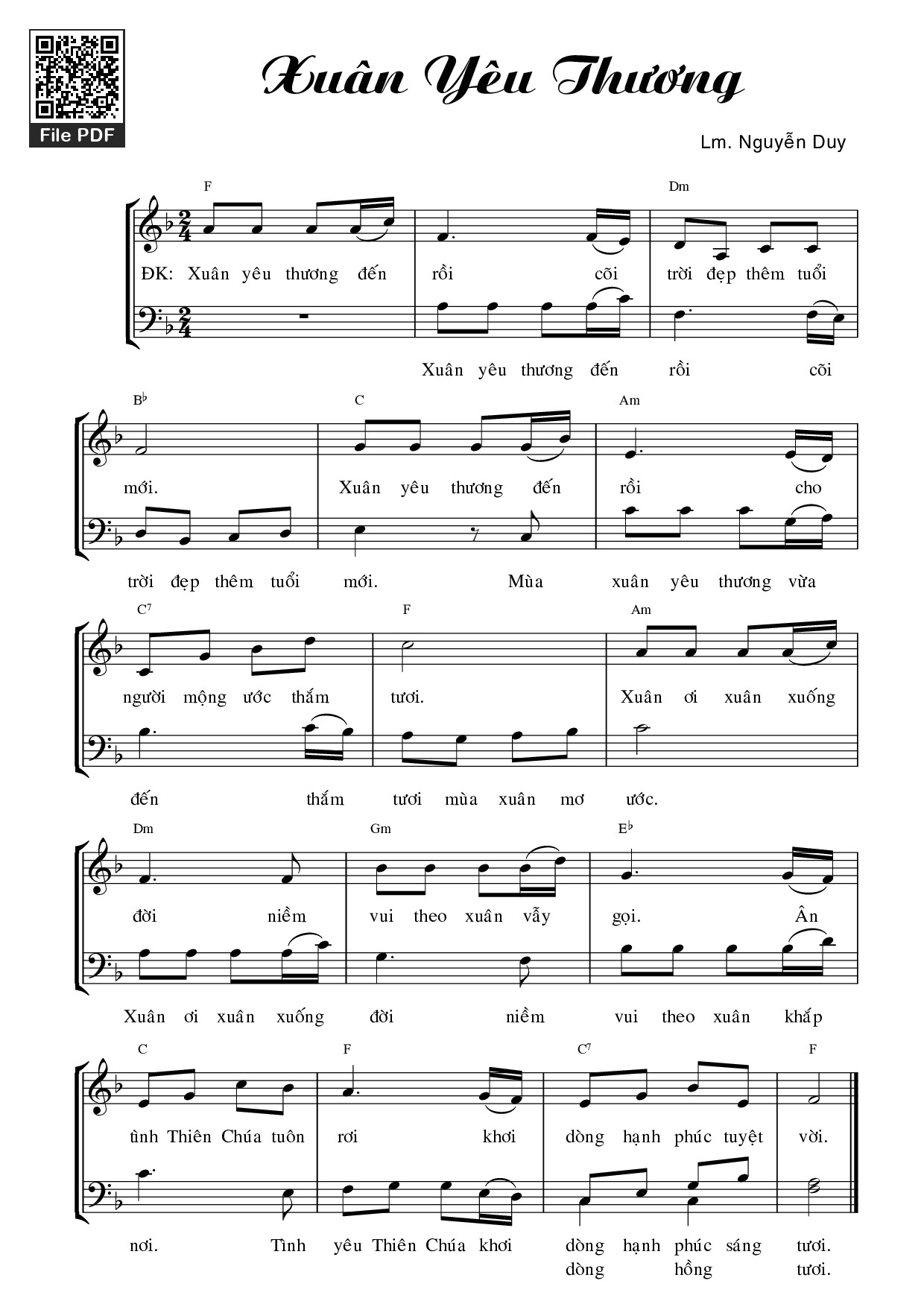 File PDF

Xuân Yêu Thương

Lm. Nguyễn Duy

F Dm

ĐK: Xuân yêu thương đến rồi cõi trời đẹp thêm tuổi

Xuân yêu thương đến rồi cõi

B♭ C Am

mới. Xuân yêu thương đến rồi cho

trời đẹp thêm tuổi mới. Mùa xuân yêu thương vừa

C7 F Am

người mộng ước thắm tươi. Xuân ơi xuân xuống

đến thắm tươi mùa xuân mơ ước.

Dm Gm E♭

đời niềm vui theo xuân vẫy gọi. Ân

Xuân ơi xuân xuống đời niềm vui theo xuân khắp

C F C7 F

tình Thiên Chúa tuôn rơi khơi dòng hạnh phúc tuyệt vời.

nơi. Tình yêu Thiên Chúa khơi dòng hạnh phúc sáng tươi.
dòng hồng tươi.